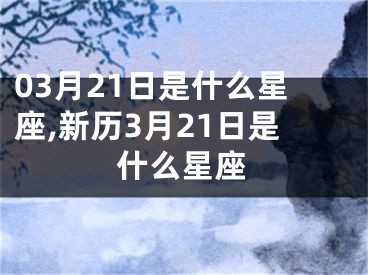 03月21日是什么星座,新历3月21日是什么星座